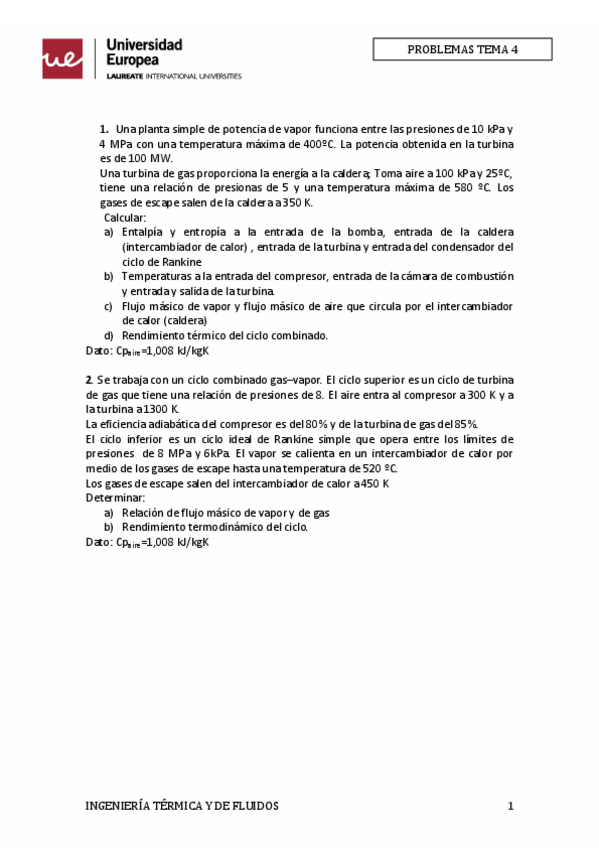 ue Universidad Europea
LAUREATE INTERNATIONAL UNIVERSITIES

PROBLEMAS TEMA 4

1. Una planta simple de potencia de vapor funciona entre las presiones de 10 kPa y 4 MPa con una temperatura máxima de 400ºC. La potencia obtenida en la turbina es de 100 MW.
Una turbina de gas proporciona la energía a la caldera; Toma aire a 100 kPa y 25ºC, tiene una relación de presionas de 5 y una temperatura máxima de 580 ºC. Los gases de escape salen de la caldera a 350 K.
Calcular:
a) Entalpía y entropía a la entrada de la bomba, entrada de la caldera (intercambiador de calor) , entrada de la turbina y entrada del condensador del ciclo de Rankine
b) Temperaturas a la entrada del compresor, entrada de la cámara de combustión y entrada y salida de la turbina.
c) Flujo másico de vapor y flujo másico de aire que circula por el intercambiador de calor (caldera)
d) Rendimiento térmico del ciclo combinado.
Dato: $Cp_{aire}$=1,008 kJ/kgK

2. Se trabaja con un ciclo combinado gas–vapor. El ciclo superior es un ciclo de turbina de gas que tiene una relación de presiones de 8. El aire entra al compresor a 300 K y a la turbina a 1300 K.
La eficiencia adiabática del compresor es del 80% y de la turbina de gas del 85%.
El ciclo inferior es un ciclo ideal de Rankine simple que opera entre los límites de presiones de 8 MPa y 6kPa. El vapor se calienta en un intercambiador de calor por medio de los gases de escape hasta una temperatura de 520 ºC.
Los gases de escape salen del intercambiador de calor a 450 K
Determinar:
a) Relación de flujo másico de vapor y de gas
b) Rendimiento termodinámico del ciclo.
Dato: $Cp_{aire}$=1,008 kJ/kgK

INGENIERÍA TÉRMICA Y DE FLUIDOS 1